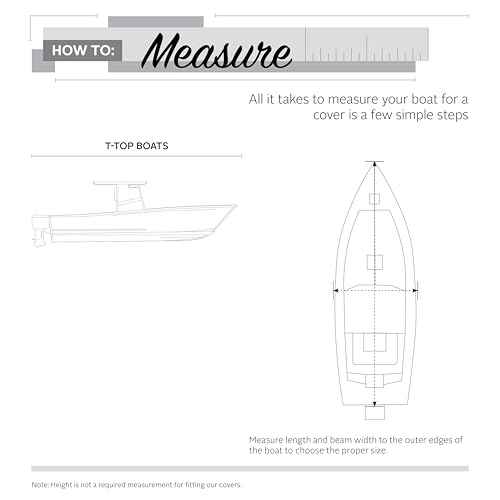 HOW TO: Measure

All it takes to measure your boat for a cover is a few simple steps

T-TOP BOATS

Measure length and beam width to the outer edges of the boat to choose the proper size.

Note: Height is not a required measurement for fitting our covers.